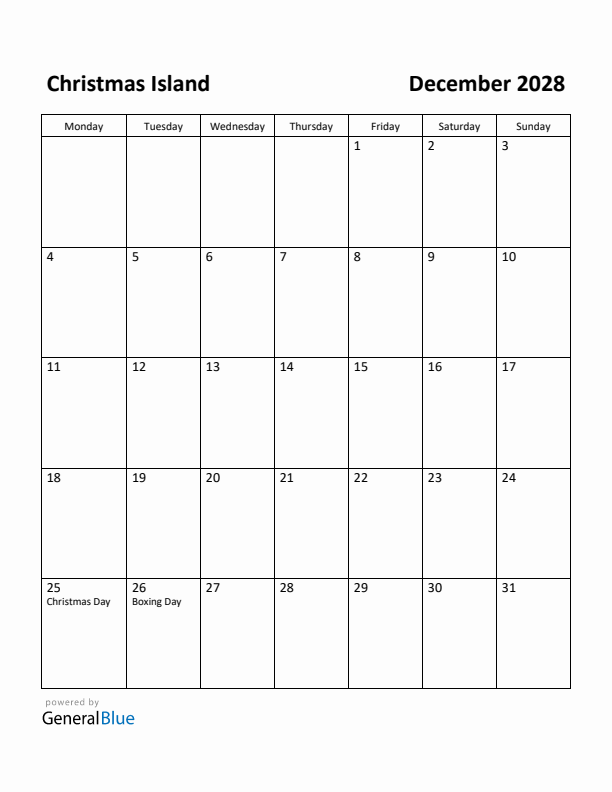 Christmas Island

December 2028

| Monday | Tuesday | Wednesday | Thursday | Friday | Saturday | Sunday |
|---|---|---|---|---|---|---|
| | | | | 1 | 2 | 3 |
| 4 | 5 | 6 | 7 | 8 | 9 | 10 |
| 11 | 12 | 13 | 14 | 15 | 16 | 17 |
| 18 | 19 | 20 | 21 | 22 | 23 | 24 |
| 25 Christmas Day | 26 Boxing Day | 27 | 28 | 29 | 30 | 31 |

powered by
GeneralBlue